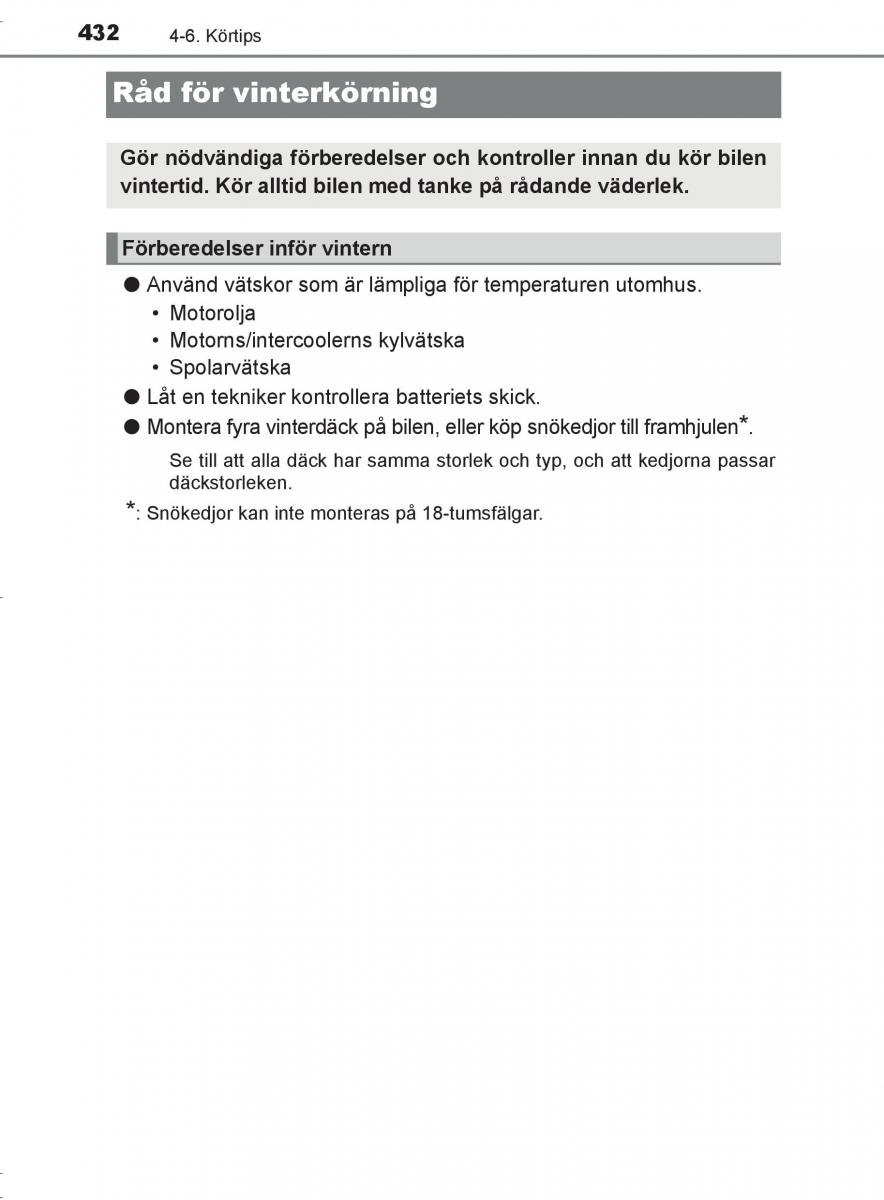 432 4-6. Körtips

Råd för vinterkörning

Gör nödvändiga förberedelser och kontroller innan du kör bilen vintertid. Kör alltid bilen med tanke på rådande väderlek.

Förberedelser inför vintern

● Använd vätskor som är lämpliga för temperaturen utomhus.
• Motorolja
• Motorns/intercoolerns kylvätska
• Spolarvätska
● Låt en tekniker kontrollera batteriets skick.
● Montera fyra vinterdäck på bilen, eller köp snökedjor till framhjulen*.

Se till att alla däck har samma storlek och typ, och att kedjorna passar däckstorleken.

*: Snökedjor kan inte monteras på 18-tumsfälgar.